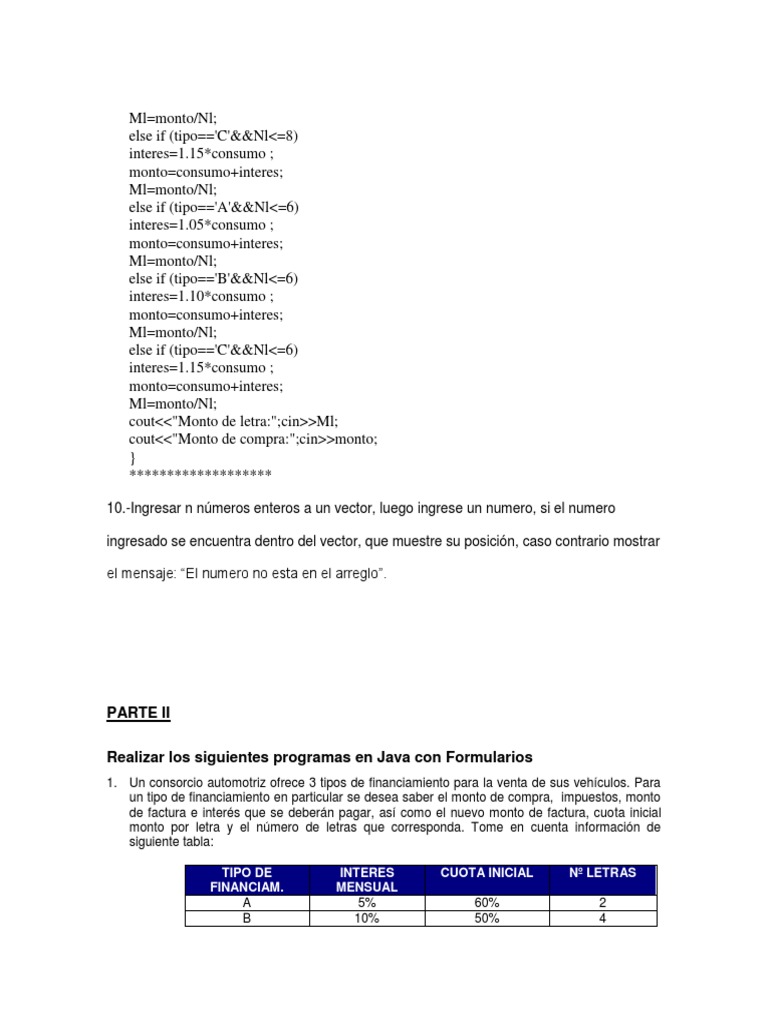 Ml=monto/Nl;
else if (tipo=='C'&&Nl<=8)
interes=1.15*consumo ;
monto=consumo+interes;
Ml=monto/Nl;
else if (tipo=='A'&&Nl<=6)
interes=1.05*consumo ;
monto=consumo+interes;
Ml=monto/Nl;
else if (tipo=='B'&&Nl<=6)
interes=1.10*consumo ;
monto=consumo+interes;
Ml=monto/Nl;
else if (tipo=='C'&&Nl<=6)
interes=1.15*consumo ;
monto=consumo+interes;
Ml=monto/Nl;
cout<<"Monto de letra:";cin>>Ml;
cout<<"Monto de compra:";cin>>monto;
}
*******************

10.-Ingresar n números enteros a un vector, luego ingrese un numero, si el numero ingresado se encuentra dentro del vector, que muestre su posición, caso contrario mostrar el mensaje: "El numero no esta en el arreglo".

PARTE II

Realizar los siguientes programas en Java con Formularios

1. Un consorcio automotriz ofrece 3 tipos de financiamiento para la venta de sus vehículos. Para un tipo de financiamiento en particular se desea saber el monto de compra, impuestos, monto de factura e interés que se deberán pagar, así como el nuevo monto de factura, cuota inicial monto por letra y el número de letras que corresponda. Tome en cuenta información de siguiente tabla:

| TIPO DE FINANCIAM. | INTERES MENSUAL | CUOTA INICIAL | Nº LETRAS |
|---|---|---|---|
| A | 5% | 60% | 2 |
| B | 10% | 50% | 4 |